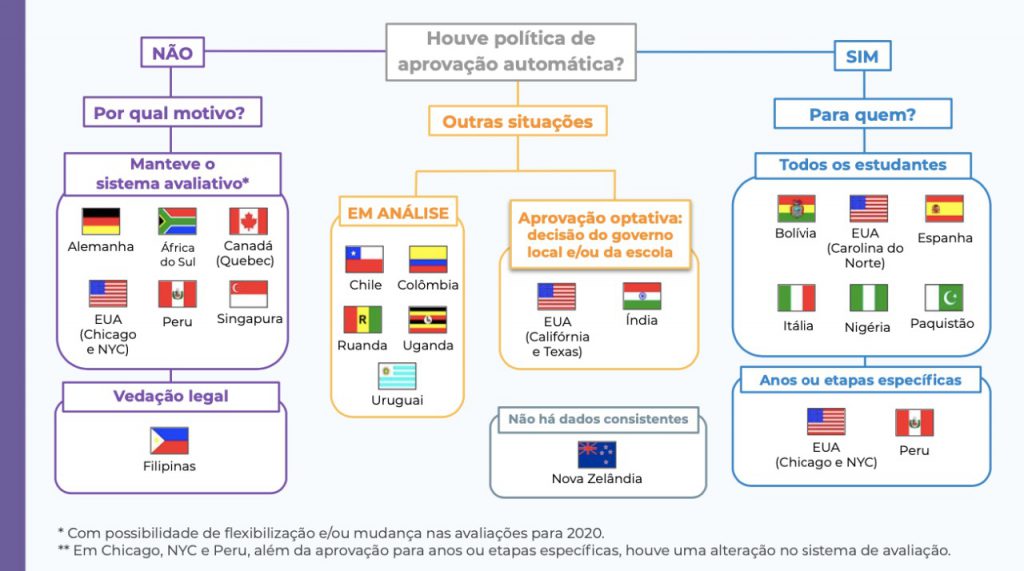 Houve política de aprovação automática?

NÃO

Por qual motivo?

Manteve o sistema avaliativo*

Alemanha

África do Sul

Canadá (Quebec)

EUA (Chicago e NYC)

Peru

Singapura

Vedação legal

Filipinas

Outras situações

EM ANÁLISE

Chile

Colômbia

Ruanda

Uganda

Uruguai

Aprovação optativa: decisão do governo local e/ou da escola

EUA (Califórnia e Texas)

Índia

Não há dados consistentes

Nova Zelândia

SIM

Para quem?

Todos os estudantes

Bolívia

EUA (Carolina do Norte)

Espanha

Itália

Nigéria

Paquistão

Anos ou etapas específicas

EUA (Chicago e NYC)

Peru

* Com possibilidade de flexibilização e/ou mudança nas avaliações para 2020.
** Em Chicago, NYC e Peru, além da aprovação para anos ou etapas específicas, houve uma alteração no sistema de avaliação.